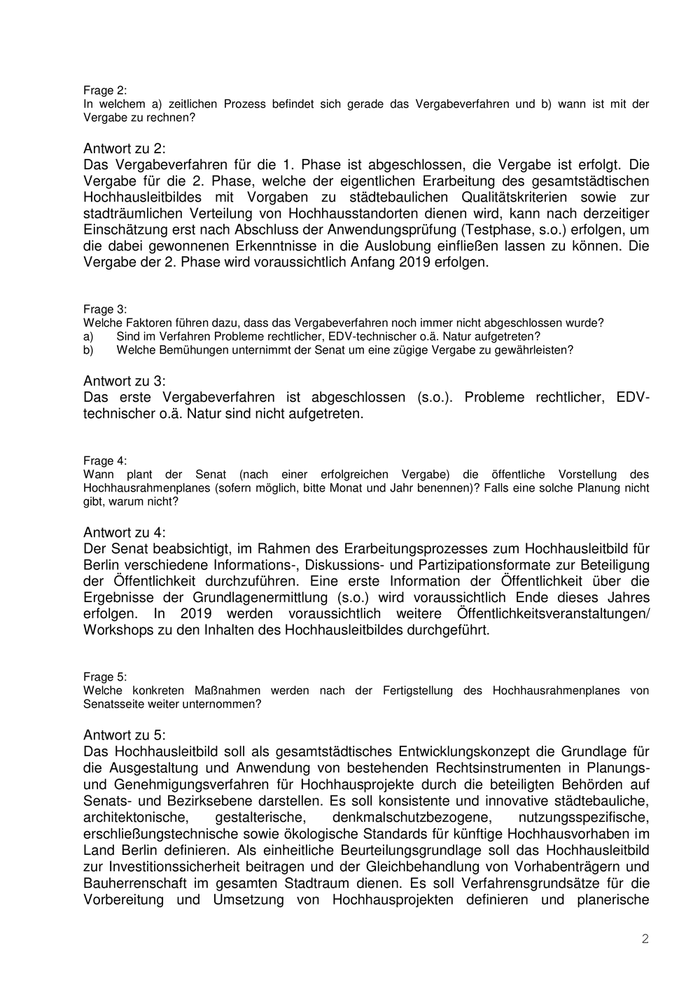 Frage 2:
In welchem a) zeitlichen Prozess befindet sich gerade das Vergabeverfahren und b) wann ist mit der Vergabe zu rechnen?

Antwort zu 2:
Das Vergabeverfahren für die 1. Phase ist abgeschlossen, die Vergabe ist erfolgt. Die Vergabe für die 2. Phase, welche der eigentlichen Erarbeitung des gesamtstädtischen Hochhausleitbildes mit Vorgaben zu städtebaulichen Qualitätskriterien sowie zur stadträumlichen Verteilung von Hochhausstandorten dienen wird, kann nach derzeitiger Einschätzung erst nach Abschluss der Anwendungsprüfung (Testphase, s.o.) erfolgen, um die dabei gewonnenen Erkenntnisse in die Auslobung einfließen lassen zu können. Die Vergabe der 2. Phase wird voraussichtlich Anfang 2019 erfolgen.

Frage 3:
Welche Faktoren führen dazu, dass das Vergabeverfahren noch immer nicht abgeschlossen wurde?
a) Sind im Verfahren Probleme rechtlicher, EDV-technischer o.ä. Natur aufgetreten?
b) Welche Bemühungen unternimmt der Senat um eine zügige Vergabe zu gewährleisten?

Antwort zu 3:
Das erste Vergabeverfahren ist abgeschlossen (s.o.). Probleme rechtlicher, EDV-technischer o.ä. Natur sind nicht aufgetreten.

Frage 4:
Wann plant der Senat (nach einer erfolgreichen Vergabe) die öffentliche Vorstellung des Hochhausrahmenplanes (sofern möglich, bitte Monat und Jahr benennen)? Falls eine solche Planung nicht gibt, warum nicht?

Antwort zu 4:
Der Senat beabsichtigt, im Rahmen des Erarbeitungsprozesses zum Hochhausleitbild für Berlin verschiedene Informations-, Diskussions- und Partizipationsformate zur Beteiligung der Öffentlichkeit durchzuführen. Eine erste Information der Öffentlichkeit über die Ergebnisse der Grundlagenermittlung (s.o.) wird voraussichtlich Ende dieses Jahres erfolgen. In 2019 werden voraussichtlich weitere Öffentlichkeitsveranstaltungen/ Workshops zu den Inhalten des Hochhausleitbildes durchgeführt.

Frage 5:
Welche konkreten Maßnahmen werden nach der Fertigstellung des Hochhausrahmenplanes von Senatsseite weiter unternommen?

Antwort zu 5:
Das Hochhausleitbild soll als gesamtstädtisches Entwicklungskonzept die Grundlage für die Ausgestaltung und Anwendung von bestehenden Rechtsinstrumenten in Planungs- und Genehmigungsverfahren für Hochhausprojekte durch die beteiligten Behörden auf Senats- und Bezirksebene darstellen. Es soll konsistente und innovative städtebauliche, architektonische, gestalterische, denkmalschutzbezogene, nutzungsspezifische, erschließungstechnische sowie ökologische Standards für künftige Hochhausvorhaben im Land Berlin definieren. Als einheitliche Beurteilungsgrundlage soll das Hochhausleitbild zur Investitionssicherheit beitragen und der Gleichbehandlung von Vorhabenträgern und Bauherrenschaft im gesamten Stadtraum dienen. Es soll Verfahrensgrundsätze für die Vorbereitung und Umsetzung von Hochhausprojekten definieren und planerische

2